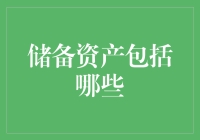 储备资产包括哪些